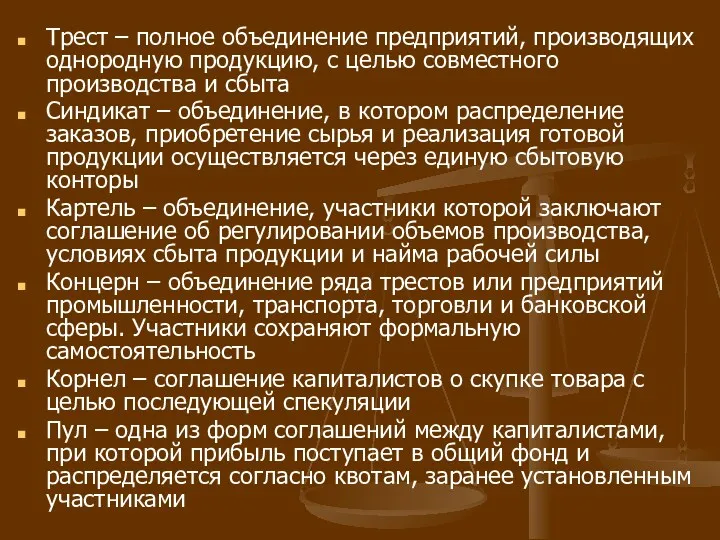 Трест – полное объединение предприятий, производящих однородную продукцию, с целью совместного производства и сбыта

Синдикат – объединение, в котором распределение заказов, приобретение сырья и реализация готовой продукции осуществляется через единую сбытовую конторы

Картель – объединение, участники которой заключают соглашение об регулировании объемов производства, условиях сбыта продукции и найма рабочей силы

Концерн – объединение ряда трестов или предприятий промышленности, транспорта, торговли и банковской сферы. Участники сохраняют формальную самостоятельность

Корнел – соглашение капиталистов о скупке товара с целью последующей спекуляции

Пул – одна из форм соглашений между капиталистами, при которой прибыль поступает в общий фонд и распределяется согласно квотам, заранее установленным участниками